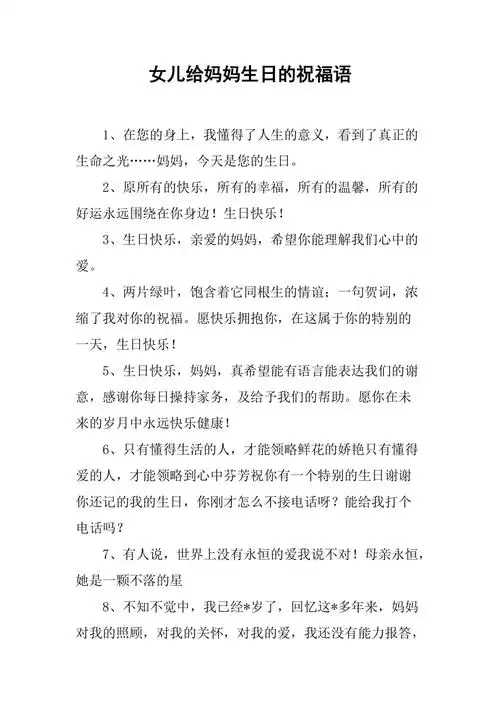 女儿给妈妈生日的祝福语

1、在您的身上，我懂得了人生的意义，看到了真正的生命之光……妈妈，今天是您的生日。

2、原所有的快乐，所有的幸福，所有的温馨，所有的好运永远围绕在你身边！生日快乐！

3、生日快乐，亲爱的妈妈，希望你能理解我们心中的爱。

4、两片绿叶，饱含着它同根生的情谊；一句贺词，浓缩了我对你的祝福。愿快乐拥抱你，在这属于你的特别的一天，生日快乐！

5、生日快乐，妈妈，真希望能有语言能表达我们的谢意，感谢你每日操持家务，及给予我们的帮助。愿你在未来的岁月中永远快乐健康！

6、只有懂得生活的人，才能领略鲜花的娇艳只有懂得爱的人，才能领略到心中芬芳祝你有一个特别的生日谢谢你还记的我的生日，你刚才怎么不接电话呀？能给我打个电话吗？

7、有人说，世界上没有永恒的爱我说不对！母亲永恒，她是一颗不落的星

8、不知不觉中，我已经*岁了，回忆这*多年来，妈妈对我的照顾，对我的关怀，对我的爱，我还没有能力报答，